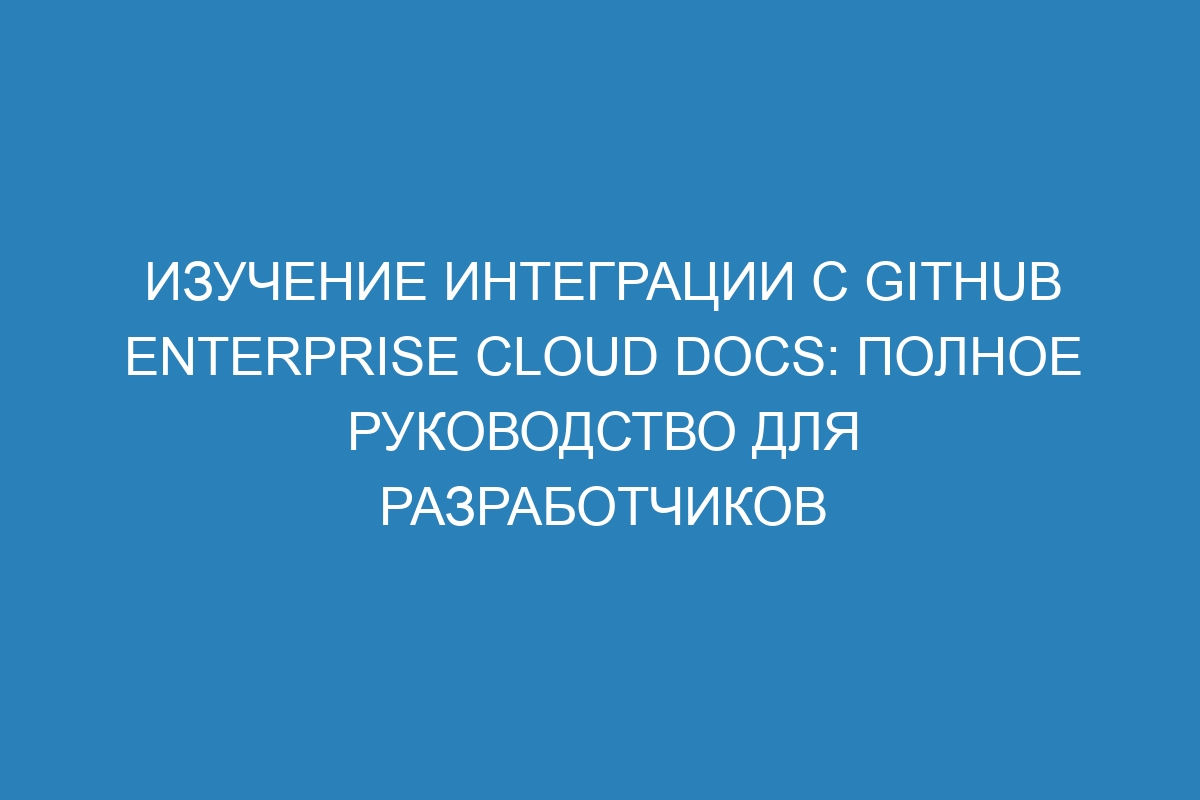 ИЗУЧЕНИЕ ИНТЕГРАЦИИ С GITHUB ENTERPRISE CLOUD DOCS: ПОЛНОЕ РУКОВОДСТВО ДЛЯ РАЗРАБОТЧИКОВ